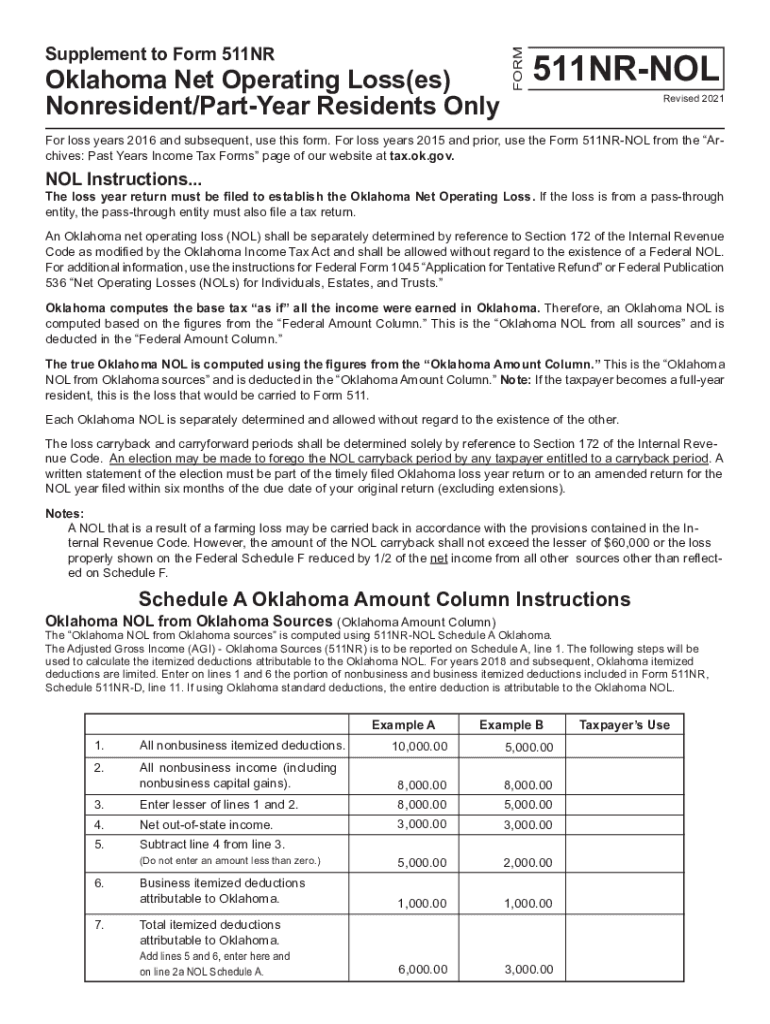 Supplement to Form 511NR

Oklahoma Net Operating Loss(es)
Nonresident/Part-Year Residents Only

FORM

511NR-NOL

Revised 2021

For loss years 2016 and subsequent, use this form. For loss years 2015 and prior, use the Form 511NR-NOL from the "Archives: Past Years Income Tax Forms" page of our website at tax.ok.gov.

NOL Instructions...

The loss year return must be filed to establish the Oklahoma Net Operating Loss. If the loss is from a pass-through entity, the pass-through entity must also file a tax return.

An Oklahoma net operating loss (NOL) shall be separately determined by reference to Section 172 of the Internal Revenue Code as modified by the Oklahoma Income Tax Act and shall be allowed without regard to the existence of a Federal NOL. For additional information, use the instructions for Federal Form 1045 "Application for Tentative Refund" or Federal Publication 536 "Net Operating Losses (NOLs) for Individuals, Estates, and Trusts."

Oklahoma computes the base tax "as if" all the income were earned in Oklahoma. Therefore, an Oklahoma NOL is computed based on the figures from the "Federal Amount Column." This is the "Oklahoma NOL from all sources" and is deducted in the "Federal Amount Column."

The true Oklahoma NOL is computed using the figures from the "Oklahoma Amount Column." This is the "Oklahoma NOL from Oklahoma sources" and is deducted in the "Oklahoma Amount Column." Note: If the taxpayer becomes a full-year resident, this is the loss that would be carried to Form 511.

Each Oklahoma NOL is separately determined and allowed without regard to the existence of the other.

The loss carryback and carryforward periods shall be determined solely by reference to Section 172 of the Internal Revenue Code. An election may be made to forego the NOL carryback period by any taxpayer entitled to a carryback period. A written statement of the election must be part of the timely filed Oklahoma loss year return or to an amended return for the NOL year filed within six months of the due date of your original return (excluding extensions).

Notes:
A NOL that is a result of a farming loss may be carried back in accordance with the provisions contained in the Internal Revenue Code. However, the amount of the NOL carryback shall not exceed the lesser of $60,000 or the loss properly shown on the Federal Schedule F reduced by 1/2 of the net income from all other sources other than reflected on Schedule F.

Schedule A Oklahoma Amount Column Instructions

Oklahoma NOL from Oklahoma Sources (Oklahoma Amount Column)
The "Oklahoma NOL from Oklahoma sources" is computed using 511NR-NOL Schedule A Oklahoma.
The Adjusted Gross Income (AGI) - Oklahoma Sources (511NR) is to be reported on Schedule A, line 1. The following steps will be used to calculate the itemized deductions attributable to the Oklahoma NOL. For years 2018 and subsequent, Oklahoma itemized deductions are limited. Enter on lines 1 and 6 the portion of nonbusiness and business itemized deductions included in Form 511NR, Schedule 511NR-D, line 11. If using Oklahoma standard deductions, the entire deduction is attributable to the Oklahoma NOL.

| | | Example A | Example B | Taxpayer's Use |
|---|---|---|---|---|
| 1. | All nonbusiness itemized deductions. | 10,000.00 | 5,000.00 | |
| 2. | All nonbusiness income (including nonbusiness capital gains). | 8,000.00 | 8,000.00 | |
| 3. | Enter lesser of lines 1 and 2. | 8,000.00 | 5,000.00 | |
| 4. | Net out-of-state income. | 3,000.00 | 3,000.00 | |
| 5. | Subtract line 4 from line 3. (Do not enter an amount less than zero.) | 5,000.00 | 2,000.00 | |
| 6. | Business itemized deductions attributable to Oklahoma. | 1,000.00 | 1,000.00 | |
| 7. | Total itemized deductions attributable to Oklahoma. Add lines 5 and 6, enter here and on line 2a NOL Schedule A. | 6,000.00 | 3,000.00 | |